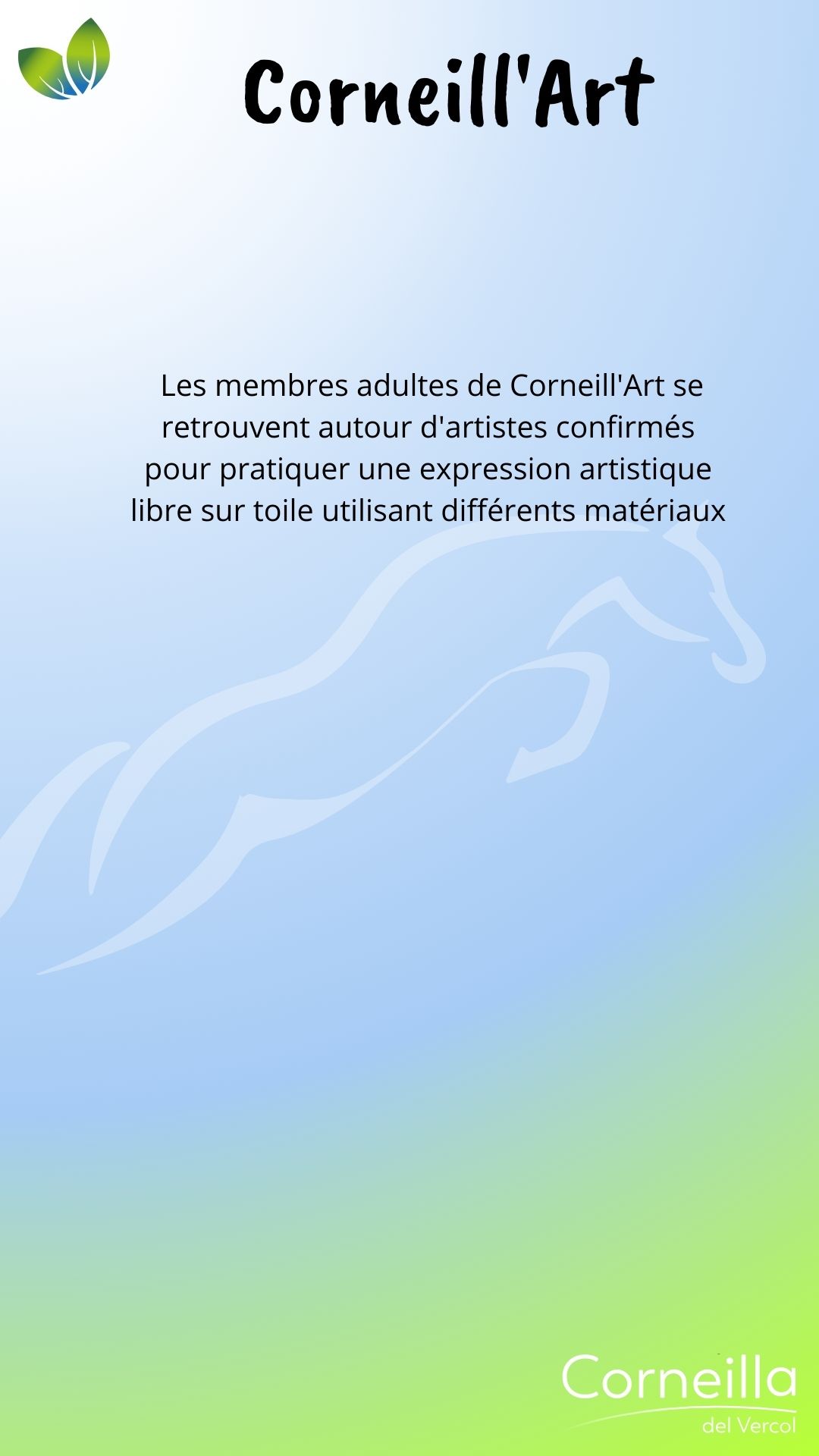 Corneill'Art

Les membres adultes de Corneill'Art se retrouvent autour d'artistes confirmés pour pratiquer une expression artistique libre sur toile utilisant différents matériaux

Corneilla
del Vercol